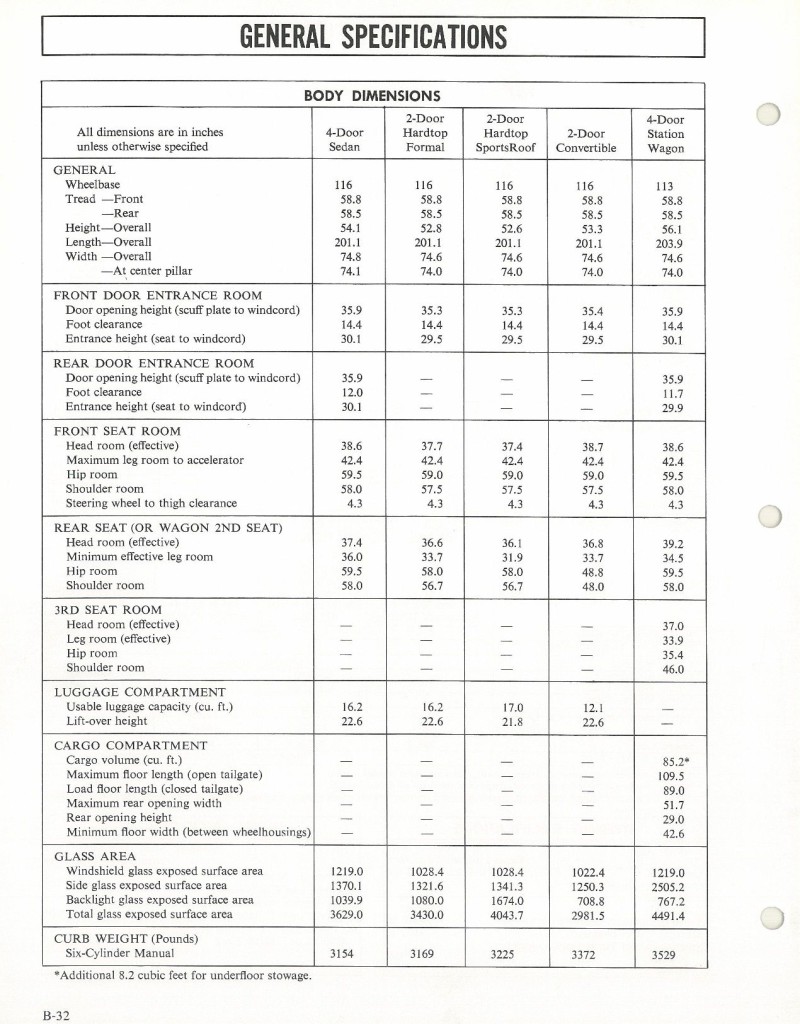 GENERAL SPECIFICATIONS

BODY DIMENSIONS

| All dimensions are in inches unless otherwise specified | 4-Door Sedan | 2-Door Hardtop Formal | 2-Door Hardtop SportsRoof | 2-Door Convertible | 4-Door Station Wagon |
|---|---|---|---|---|---|
| GENERAL | | | | | |
| Wheelbase | 116 | 116 | 116 | 116 | 113 |
| Tread —Front | 58.8 | 58.8 | 58.8 | 58.8 | 58.8 |
| —Rear | 58.5 | 58.5 | 58.5 | 58.5 | 58.5 |
| Height—Overall | 54.1 | 52.8 | 52.6 | 53.3 | 56.1 |
| Length—Overall | 201.1 | 201.1 | 201.1 | 201.1 | 203.9 |
| Width —Overall | 74.8 | 74.6 | 74.6 | 74.6 | 74.6 |
| —At center pillar | 74.1 | 74.0 | 74.0 | 74.0 | 74.0 |
| FRONT DOOR ENTRANCE ROOM | | | | | |
| Door opening height (scuff plate to windcord) | 35.9 | 35.3 | 35.3 | 35.4 | 35.9 |
| Foot clearance | 14.4 | 14.4 | 14.4 | 14.4 | 14.4 |
| Entrance height (seat to windcord) | 30.1 | 29.5 | 29.5 | 29.5 | 30.1 |
| REAR DOOR ENTRANCE ROOM | | | | | |
| Door opening height (scuff plate to windcord) | 35.9 | — | — | — | 35.9 |
| Foot clearance | 12.0 | — | — | — | 11.7 |
| Entrance height (seat to windcord) | 30.1 | — | — | — | 29.9 |
| FRONT SEAT ROOM | | | | | |
| Head room (effective) | 38.6 | 37.7 | 37.4 | 38.7 | 38.6 |
| Maximum leg room to accelerator | 42.4 | 42.4 | 42.4 | 42.4 | 42.4 |
| Hip room | 59.5 | 59.0 | 59.0 | 59.0 | 59.5 |
| Shoulder room | 58.0 | 57.5 | 57.5 | 57.5 | 58.0 |
| Steering wheel to thigh clearance | 4.3 | 4.3 | 4.3 | 4.3 | 4.3 |
| REAR SEAT (OR WAGON 2ND SEAT) | | | | | |
| Head room (effective) | 37.4 | 36.6 | 36.1 | 36.8 | 39.2 |
| Minimum effective leg room | 36.0 | 33.7 | 31.9 | 33.7 | 34.5 |
| Hip room | 59.5 | 58.0 | 58.0 | 48.8 | 59.5 |
| Shoulder room | 58.0 | 56.7 | 56.7 | 48.0 | 58.0 |
| 3RD SEAT ROOM | | | | | |
| Head room (effective) | — | — | — | — | 37.0 |
| Leg room (effective) | — | — | — | — | 33.9 |
| Hip room | — | — | — | — | 35.4 |
| Shoulder room | — | — | — | — | 46.0 |
| LUGGAGE COMPARTMENT | | | | | |
| Usable luggage capacity (cu. ft.) | 16.2 | 16.2 | 17.0 | 12.1 | — |
| Lift-over height | 22.6 | 22.6 | 21.8 | 22.6 | — |
| CARGO COMPARTMENT | | | | | |
| Cargo volume (cu. ft.) | — | — | — | — | 85.2* |
| Maximum floor length (open tailgate) | — | — | — | — | 109.5 |
| Load floor length (closed tailgate) | — | — | — | — | 89.0 |
| Maximum rear opening width | — | — | — | — | 51.7 |
| Rear opening height | — | — | — | — | 29.0 |
| Minimum floor width (between wheelhousings) | — | — | — | — | 42.6 |
| GLASS AREA | | | | | |
| Windshield glass exposed surface area | 1219.0 | 1028.4 | 1028.4 | 1022.4 | 1219.0 |
| Side glass exposed surface area | 1370.1 | 1321.6 | 1341.3 | 1250.3 | 2505.2 |
| Backlight glass exposed surface area | 1039.9 | 1080.0 | 1674.0 | 708.8 | 767.2 |
| Total glass exposed surface area | 3629.0 | 3430.0 | 4043.7 | 2981.5 | 4491.4 |
| CURB WEIGHT (Pounds) | | | | | |
| Six-Cylinder Manual | 3154 | 3169 | 3225 | 3372 | 3529 |

*Additional 8.2 cubic feet for underfloor stowage.

B-32